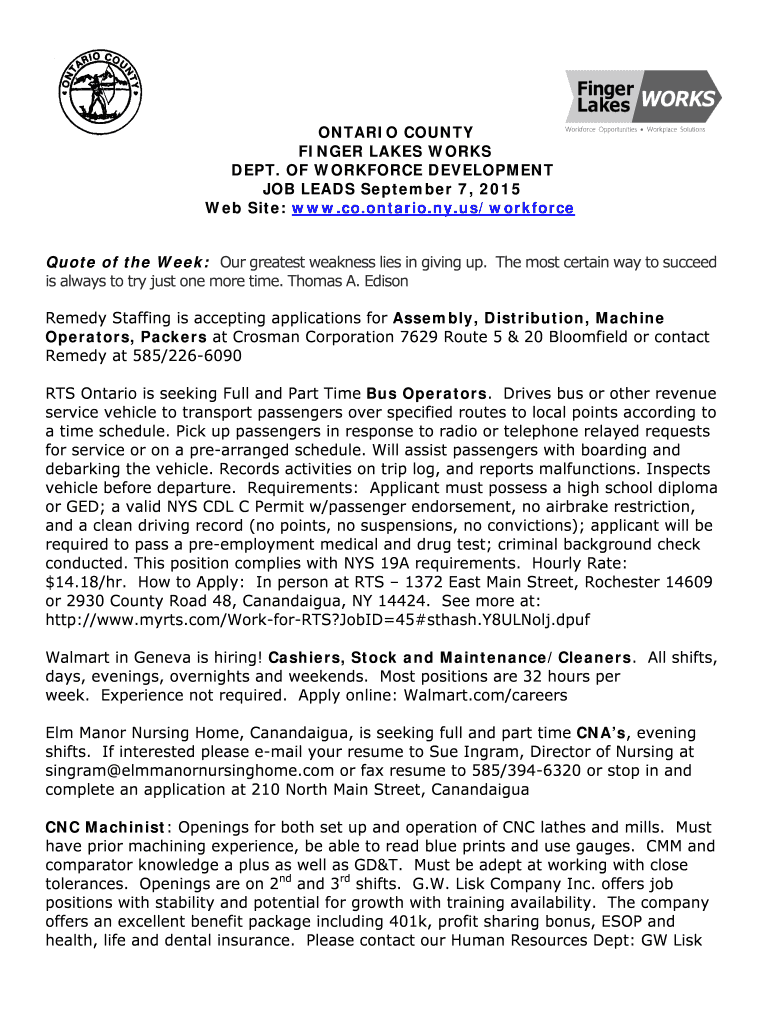 ONTARIO COUNTY

Finger Lakes WORKS
Workforce Opportunities • Workplace Solutions

ONTARIO COUNTY
FINGER LAKES WORKS
DEPT. OF WORKFORCE DEVELOPMENT
JOB LEADS September 7, 2015
Web Site: www.co.ontario.ny.us/workforce

Quote of the Week: Our greatest weakness lies in giving up. The most certain way to succeed is always to try just one more time. Thomas A. Edison

Remedy Staffing is accepting applications for Assembly, Distribution, Machine Operators, Packers at Crosman Corporation 7629 Route 5 & 20 Bloomfield or contact Remedy at 585/226-6090

RTS Ontario is seeking Full and Part Time Bus Operators. Drives bus or other revenue service vehicle to transport passengers over specified routes to local points according to a time schedule. Pick up passengers in response to radio or telephone relayed requests for service or on a pre-arranged schedule. Will assist passengers with boarding and debarking the vehicle. Records activities on trip log, and reports malfunctions. Inspects vehicle before departure. Requirements: Applicant must possess a high school diploma or GED; a valid NYS CDL C Permit w/passenger endorsement, no airbrake restriction, and a clean driving record (no points, no suspensions, no convictions); applicant will be required to pass a pre-employment medical and drug test; criminal background check conducted. This position complies with NYS 19A requirements. Hourly Rate: $14.18/hr. How to Apply: In person at RTS – 1372 East Main Street, Rochester 14609 or 2930 County Road 48, Canandaigua, NY 14424. See more at: http://www.myrts.com/Work-for-RTS?JobID=45#sthash.Y8ULNolj.dpuf

Walmart in Geneva is hiring! Cashiers, Stock and Maintenance/Cleaners. All shifts, days, evenings, overnights and weekends. Most positions are 32 hours per week. Experience not required. Apply online: Walmart.com/careers

Elm Manor Nursing Home, Canandaigua, is seeking full and part time CNA's, evening shifts. If interested please e-mail your resume to Sue Ingram, Director of Nursing at singram@elmmanornursinghome.com or fax resume to 585/394-6320 or stop in and complete an application at 210 North Main Street, Canandaigua

CNC Machinist: Openings for both set up and operation of CNC lathes and mills. Must have prior machining experience, be able to read blue prints and use gauges. CMM and comparator knowledge a plus as well as GD&T. Must be adept at working with close tolerances. Openings are on 2$^{nd}$ and 3$^{rd}$ shifts. G.W. Lisk Company Inc. offers job positions with stability and potential for growth with training availability. The company offers an excellent benefit package including 401k, profit sharing bonus, ESOP and health, life and dental insurance. Please contact our Human Resources Dept: GW Lisk